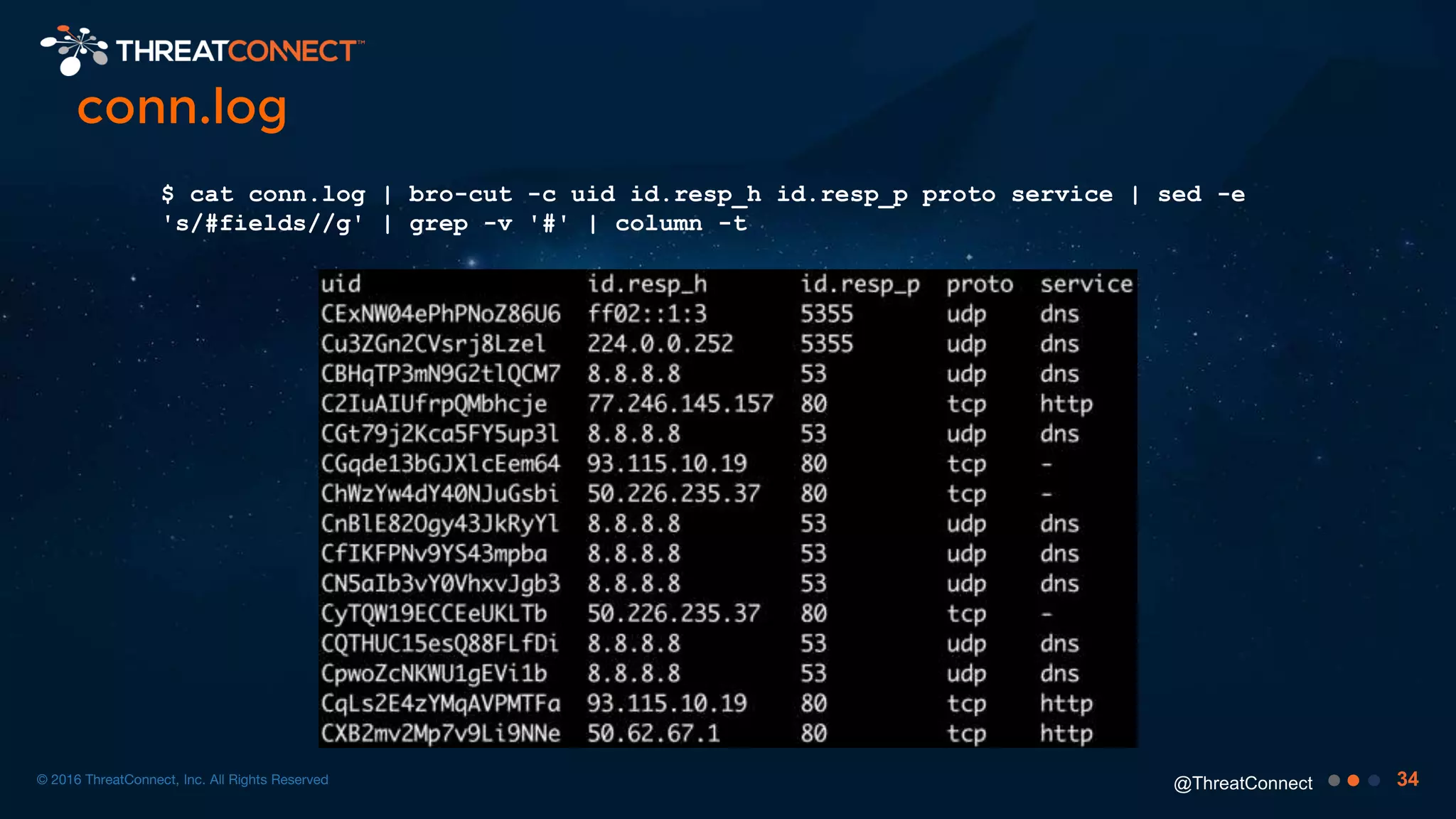 THREATCONNECT™

conn.log

$ cat conn.log | bro-cut -c uid id.resp_h id.resp_p proto service | sed -e 's/#fields//g' | grep -v '#' | column -t

| uid | id.resp_h | id.resp_p | proto | service |
|---|---|---|---|---|
| CExNW04ePhPNoZ86U6 | ff02::1:3 | 5355 | udp | dns |
| Cu3ZGn2CVsrj8Lzel | 224.0.0.252 | 5355 | udp | dns |
| CBHqTP3mN9G2tlQCM7 | 8.8.8.8 | 53 | udp | dns |
| C2IuAIUfrpQMbhcje | 77.246.145.157 | 80 | tcp | http |
| CGt79j2Kca5FY5up3l | 8.8.8.8 | 53 | udp | dns |
| CGqde13bGJXlcEem64 | 93.115.10.19 | 80 | tcp | - |
| ChWzYw4dY40NJuGsbi | 50.226.235.37 | 80 | tcp | - |
| CnBlE82Ogy43JkRyYl | 8.8.8.8 | 53 | udp | dns |
| CfIKFPNv9YS43mpba | 8.8.8.8 | 53 | udp | dns |
| CN5aIb3vY0VhxvJgb3 | 8.8.8.8 | 53 | udp | dns |
| CyTQW19ECCEeUKLTb | 50.226.235.37 | 80 | tcp | - |
| CQTHUC15esQ88FLfDi | 8.8.8.8 | 53 | udp | dns |
| CpwoZcNKWU1gEVi1b | 8.8.8.8 | 53 | udp | dns |
| CqLs2E4zYMqAVPMTFa | 93.115.10.19 | 80 | tcp | http |
| CXB2mv2Mp7v9Li9NNe | 50.62.67.1 | 80 | tcp | http |

© 2016 ThreatConnect, Inc. All Rights Reserved

@ThreatConnect 34